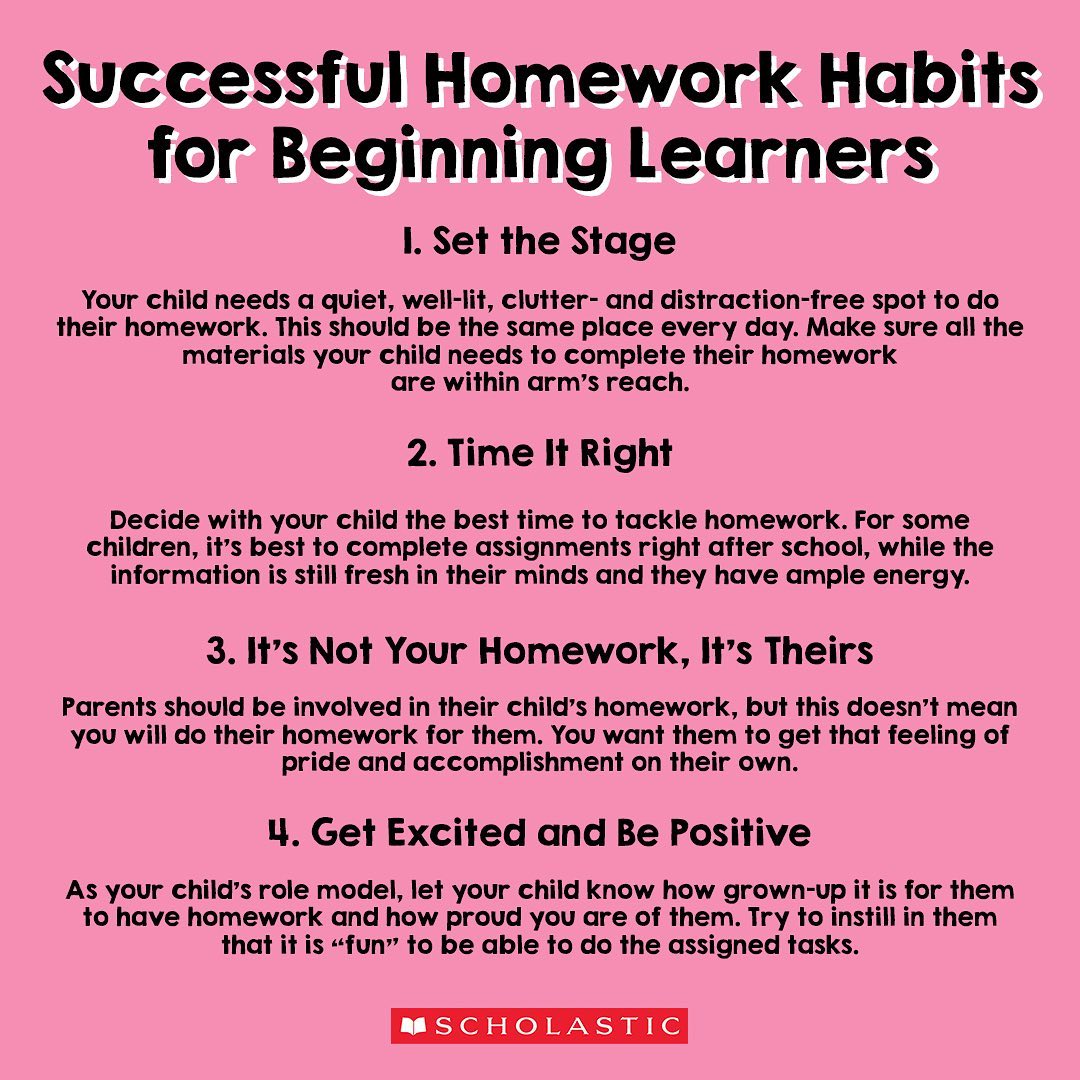 Successful Homework Habits for Beginning Learners

1. Set the Stage

Your child needs a quiet, well-lit, clutter- and distraction-free spot to do their homework. This should be the same place every day. Make sure all the materials your child needs to complete their homework are within arm's reach.

2. Time It Right

Decide with your child the best time to tackle homework. For some children, it's best to complete assignments right after school, while the information is still fresh in their minds and they have ample energy.

3. It's Not Your Homework, It's Theirs

Parents should be involved in their child's homework, but this doesn't mean you will do their homework for them. You want them to get that feeling of pride and accomplishment on their own.

4. Get Excited and Be Positive

As your child's role model, let your child know how grown-up it is for them to have homework and how proud you are of them. Try to instill in them that it is "fun" to be able to do the assigned tasks.

SCHOLASTIC